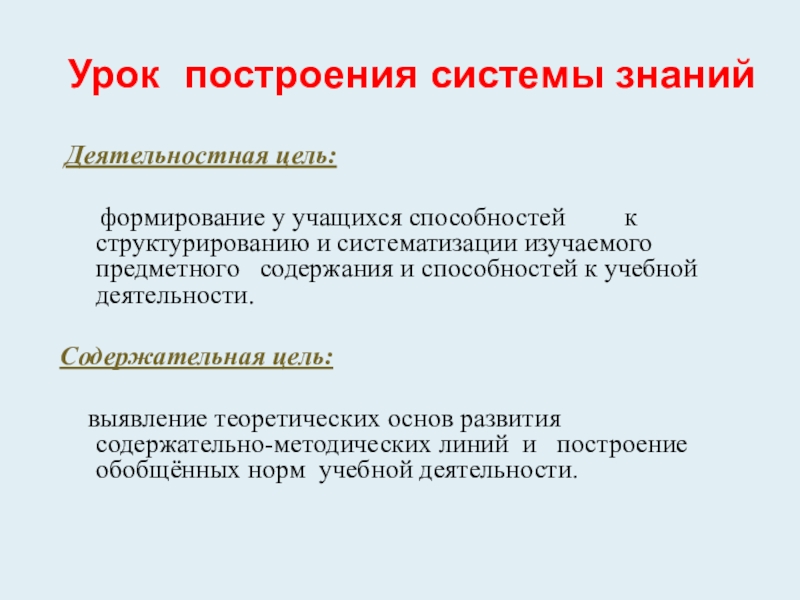 Урок построения системы знаний

Деятельностная цель:

формирование у учащихся способностей к структурированию и систематизации изучаемого предметного содержания и способностей к учебной деятельности.

Содержательная цель:

выявление теоретических основ развития содержательно-методических линий и построение обобщённых норм учебной деятельности.